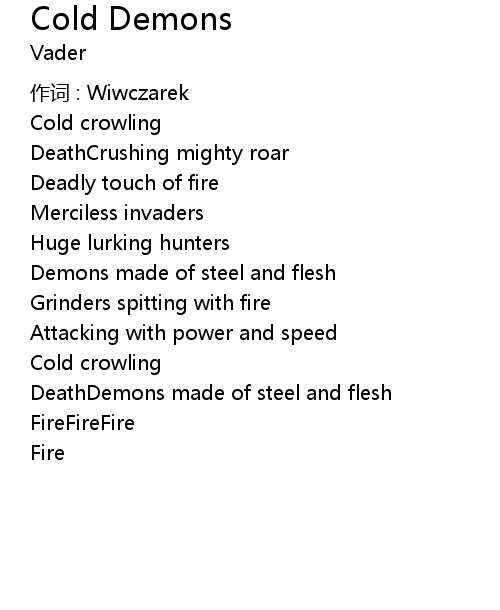 Cold Demons
Vader

作词 : Wiwczarek
Cold crowling
DeathCrushing mighty roar
Deadly touch of fire
Merciless invaders
Huge lurking hunters
Demons made of steel and flesh
Grinders spitting with fire
Attacking with power and speed
Cold crowling
DeathDemons made of steel and flesh
FireFireFire
Fire